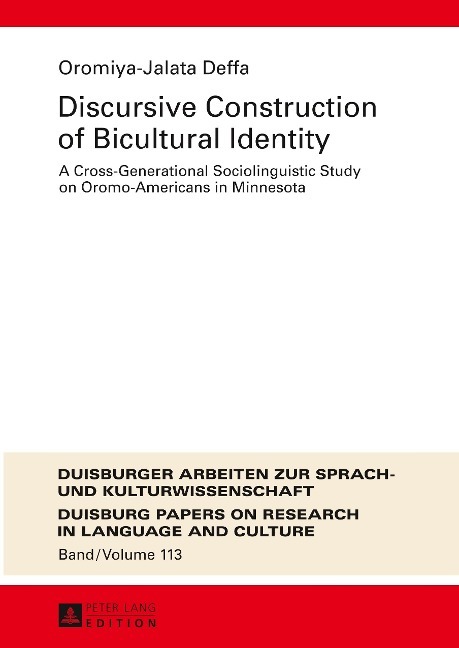 Oromiya-Jalata Deffa

Discursive Construction of Bicultural Identity

A Cross-Generational Sociolinguistic Study on Oromo-Americans in Minnesota

DUISBURGER ARBEITEN ZUR SPRACH- UND KULTURWISSENSCHAFT

DUISBURG PAPERS ON RESEARCH IN LANGUAGE AND CULTURE

Band/Volume 113

PETER LANG
EDITION